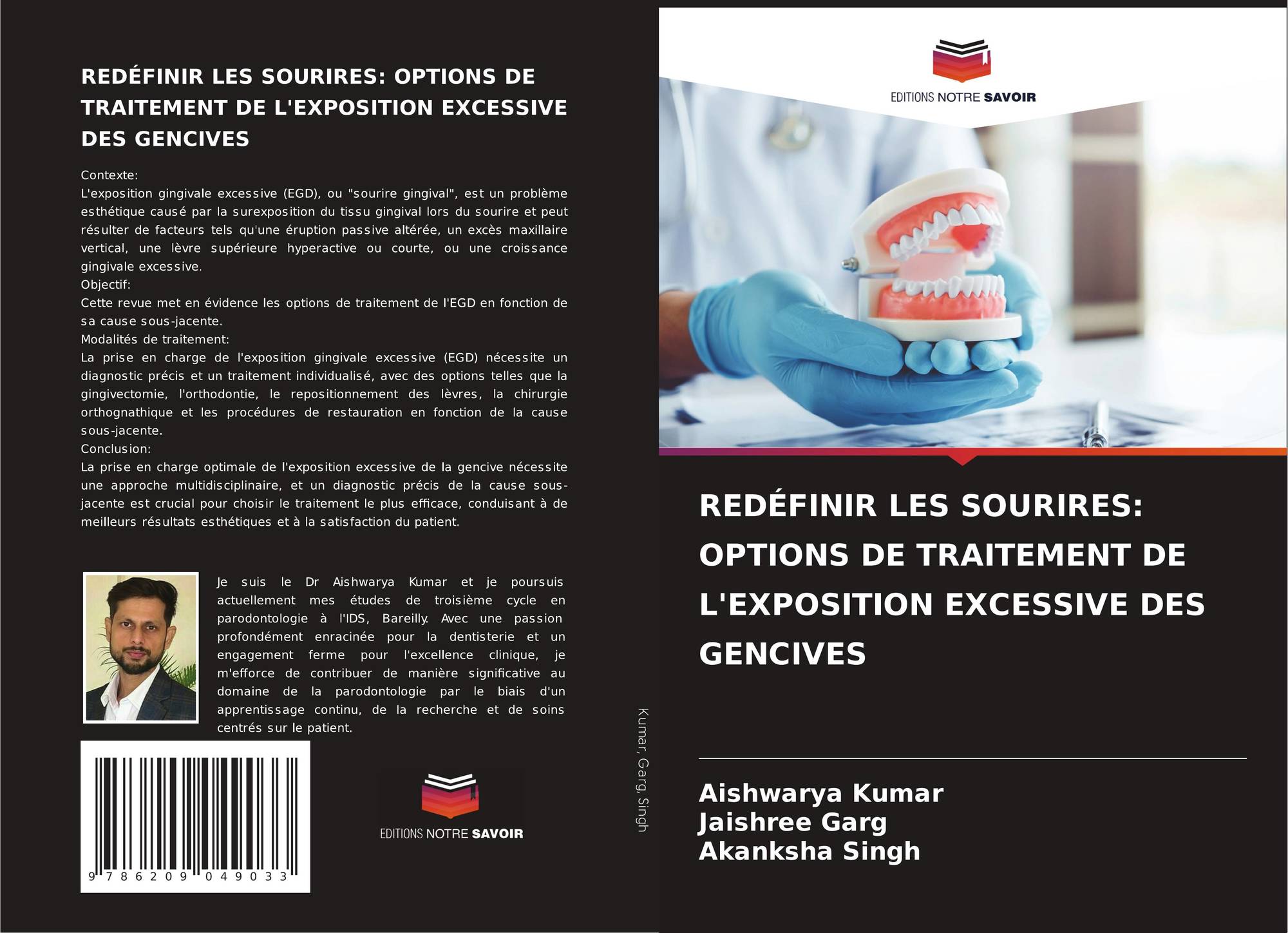 REDÉFINIR LES SOURIRES: OPTIONS DE TRAITEMENT DE L'EXPOSITION EXCESSIVE DES GENCIVES

Contexte:
L'exposition gingivale excessive (EGD), ou "sourire gingival", est un problème esthétique causé par la surexposition du tissu gingival lors du sourire et peut résulter de facteurs tels qu'une éruption passive altérée, un excès maxillaire vertical, une lèvre supérieure hyperactive ou courte, ou une croissance gingivale excessive.
Objectif:
Cette revue met en évidence les options de traitement de l'EGD en fonction de sa cause sous-jacente.
Modalités de traitement:
La prise en charge de l'exposition gingivale excessive (EGD) nécessite un diagnostic précis et un traitement individualisé, avec des options telles que la gingivectomie, l'orthodontie, le repositionnement des lèvres, la chirurgie orthognathique et les procédures de restauration en fonction de la cause sous-jacente.
Conclusion:
La prise en charge optimale de l'exposition excessive de la gencive nécessite une approche multidisciplinaire, et un diagnostic précis de la cause sous-jacente est crucial pour choisir le traitement le plus efficace, conduisant à de meilleurs résultats esthétiques et à la satisfaction du patient.

Je suis le Dr Aishwarya Kumar et je poursuis actuellement mes études de troisième cycle en parodontologie à l'IDS, Bareilly. Avec une passion profondément enracinée pour la dentisterie et un engagement ferme pour l'excellence clinique, je m'efforce de contribuer de manière significative au domaine de la parodontologie par le biais d'un apprentissage continu, de la recherche et de soins centrés sur le patient.

9 786209 049033

EDITIONS NOTRE SAVOIR

Kumar, Garg, Singh

EDITIONS NOTRE SAVOIR

REDÉFINIR LES SOURIRES: OPTIONS DE TRAITEMENT DE L'EXPOSITION EXCESSIVE DES GENCIVES

Aishwarya Kumar
Jaishree Garg
Akanksha Singh